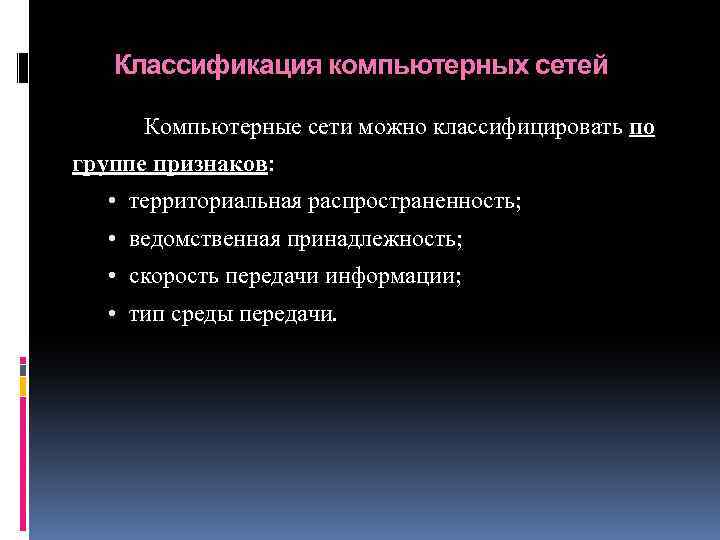 Классификация компьютерных сетей

Компьютерные сети можно классифицировать по группе признаков:

• территориальная распространенность;
• ведомственная принадлежность;
• скорость передачи информации;
• тип среды передачи.